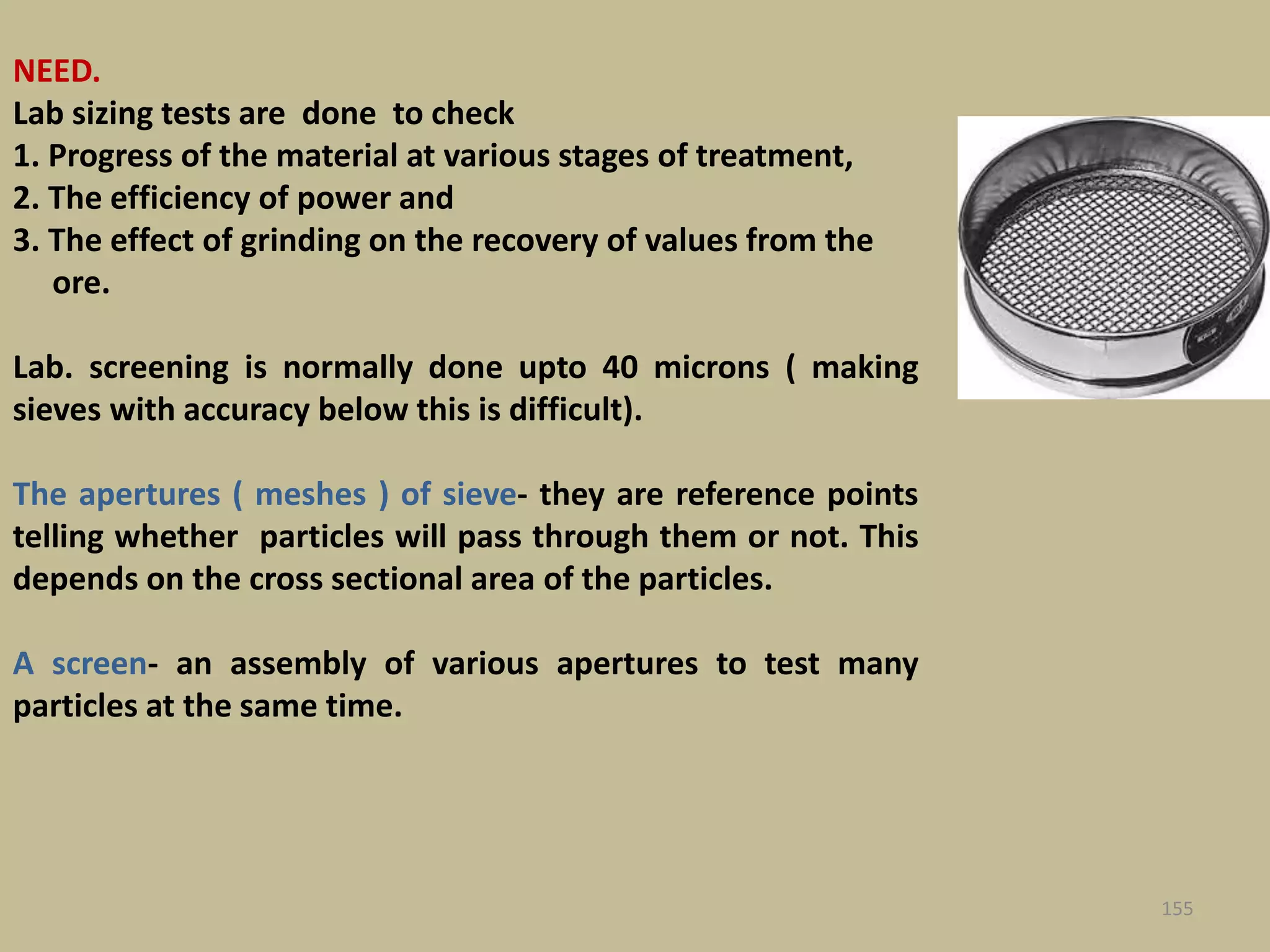 NEED.
Lab sizing tests are done to check
1. Progress of the material at various stages of treatment,
2. The efficiency of power and
3. The effect of grinding on the recovery of values from the ore.

Lab. screening is normally done upto 40 microns ( making sieves with accuracy below this is difficult).

The apertures ( meshes ) of sieve- they are reference points telling whether particles will pass through them or not. This depends on the cross sectional area of the particles.

A screen- an assembly of various apertures to test many particles at the same time.

155